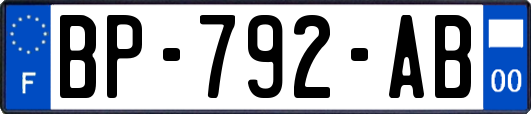 F

BP-792-AB

00